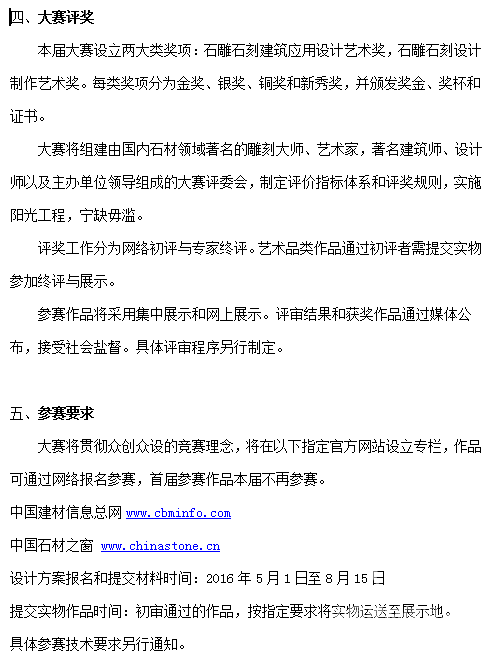 四、大赛评奖

本届大赛设立两大类奖项：石雕石刻建筑应用设计艺术奖，石雕石刻设计制作艺术奖。每类奖项分为金奖、银奖、铜奖和新秀奖，并颁发奖金、奖杯和证书。

大赛将组建由国内石材领域著名的雕刻大师、艺术家，著名建筑师、设计师以及主办单位领导组成的大赛评委会，制定评价指标体系和评奖规则，实施阳光工程，宁缺毋滥。

评奖工作分为网络初评与专家终评。艺术品类作品通过初评者需提交实物参加终评与展示。

参赛作品将采用集中展示和网上展示。评审结果和获奖作品通过媒体公布，接受社会监督。具体评审程序另行制定。

五、参赛要求

大赛将贯彻众创众设的竞赛理念，将在以下指定官方网站设立专栏，作品可通过网络报名参赛，首届参赛作品本届不再参赛。

中国建材信息总网 www.cbminfo.com

中国石材之窗 www.chinastone.cn

设计方案报名和提交材料时间：2016 年 5 月 1 日至 8 月 15 日

提交实物作品时间：初审通过的作品，按指定要求将实物运送至展示地。

具体参赛技术要求另行通知。